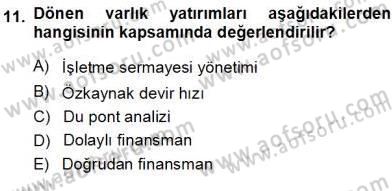 11. Dönen varlık yatırımları aşağıdakilerden hangisinin kapsamında değerlendirilir?

A) İşletme sermayesi yönetimi
B) Özkaynak devir hızı
C) Du pont analizi
D) Dolaylı finansman
E) Doğrudan finansman

www.aofsoru.com